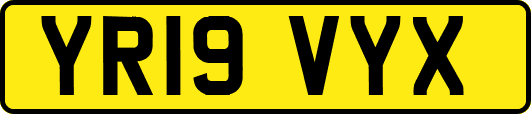 YR19 VYX